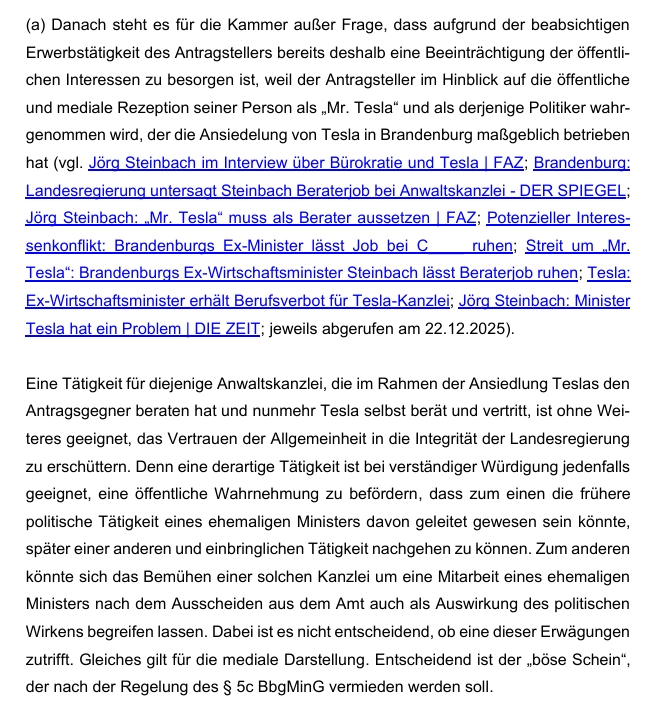 (a) Danach steht es für die Kammer außer Frage, dass aufgrund der beabsichtigten Erwerbstätigkeit des Antragstellers bereits deshalb eine Beeinträchtigung der öffentlichen Interessen zu besorgen ist, weil der Antragsteller im Hinblick auf die öffentliche und mediale Rezeption seiner Person als „Mr. Tesla“ und als derjenige Politiker wahrgenommen wird, der die Ansiedelung von Tesla in Brandenburg maßgeblich betrieben hat (vgl. Jörg Steinbach im Interview über Bürokratie und Tesla | FAZ; Brandenburg: Landesregierung untersagt Steinbach Beraterjob bei Anwaltskanzlei - DER SPIEGEL; Jörg Steinbach: „Mr. Tesla“ muss als Berater aussetzen | FAZ; Potenzieller Interessenkonflikt: Brandenburgs Ex-Minister lässt Job bei C_____ ruhen; Streit um „Mr. Tesla“: Brandenburgs Ex-Wirtschaftsminister Steinbach lässt Beraterjob ruhen; Tesla: Ex-Wirtschaftsminister erhält Berufsverbot für Tesla-Kanzlei; Jörg Steinbach: Minister Tesla hat ein Problem | DIE ZEIT; jeweils abgerufen am 22.12.2025).

Eine Tätigkeit für diejenige Anwaltskanzlei, die im Rahmen der Ansiedlung Teslas den Antragsgegner beraten hat und nunmehr Tesla selbst berät und vertritt, ist ohne Weiteres geeignet, das Vertrauen der Allgemeinheit in die Integrität der Landesregierung zu erschüttern. Denn eine derartige Tätigkeit ist bei verständiger Würdigung jedenfalls geeignet, eine öffentliche Wahrnehmung zu befördern, dass zum einen die frühere politische Tätigkeit eines ehemaligen Ministers davon geleitet gewesen sein könnte, später einer anderen und einbringlichen Tätigkeit nachgehen zu können. Zum anderen könnte sich das Bemühen einer solchen Kanzlei um eine Mitarbeit eines ehemaligen Ministers nach dem Ausscheiden aus dem Amt auch als Auswirkung des politischen Wirkens begreifen lassen. Dabei ist es nicht entscheidend, ob eine dieser Erwägungen zutrifft. Gleiches gilt für die mediale Darstellung. Entscheidend ist der „böse Schein“, der nach der Regelung des § 5c BbgMinG vermieden werden soll.